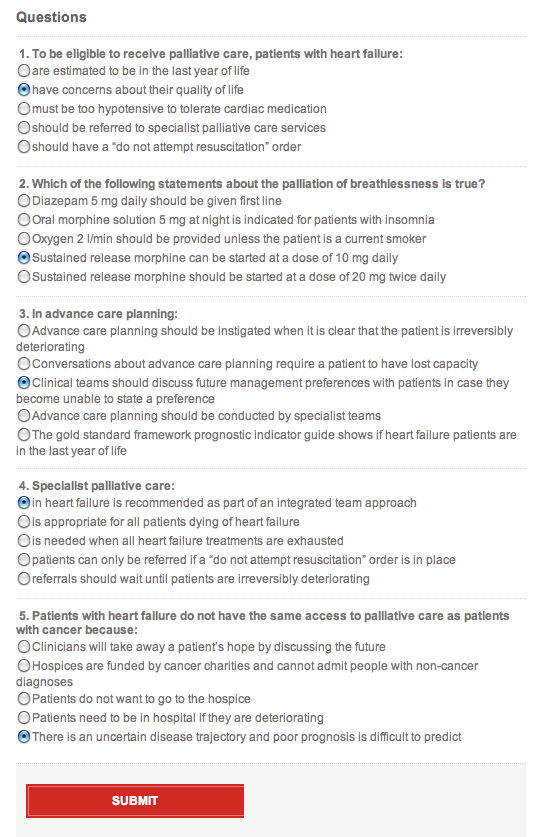 Questions

1. To be eligible to receive palliative care, patients with heart failure:
are estimated to be in the last year of life
have concerns about their quality of life
must be too hypotensive to tolerate cardiac medication
should be referred to specialist palliative care services
should have a "do not attempt resuscitation" order

2. Which of the following statements about the palliation of breathlessness is true?
Diazepam 5 mg daily should be given first line
Oral morphine solution 5 mg at night is indicated for patients with insomnia
Oxygen 2 l/min should be provided unless the patient is a current smoker
Sustained release morphine can be started at a dose of 10 mg daily
Sustained release morphine should be started at a dose of 20 mg twice daily

3. In advance care planning:
Advance care planning should be instigated when it is clear that the patient is irreversibly deteriorating
Conversations about advance care planning require a patient to have lost capacity
Clinical teams should discuss future management preferences with patients in case they become unable to state a preference
Advance care planning should be conducted by specialist teams
The gold standard framework prognostic indicator guide shows if heart failure patients are in the last year of life

4. Specialist palliative care:
in heart failure is recommended as part of an integrated team approach
is appropriate for all patients dying of heart failure
is needed when all heart failure treatments are exhausted
patients can only be referred if a "do not attempt resuscitation" order is in place
referrals should wait until patients are irreversibly deteriorating

5. Patients with heart failure do not have the same access to palliative care as patients with cancer because:
Clinicians will take away a patient's hope by discussing the future
Hospices are funded by cancer charities and cannot admit people with non-cancer diagnoses
Patients do not want to go to the hospice
Patients need to be in hospital if they are deteriorating
There is an uncertain disease trajectory and poor prognosis is difficult to predict

SUBMIT